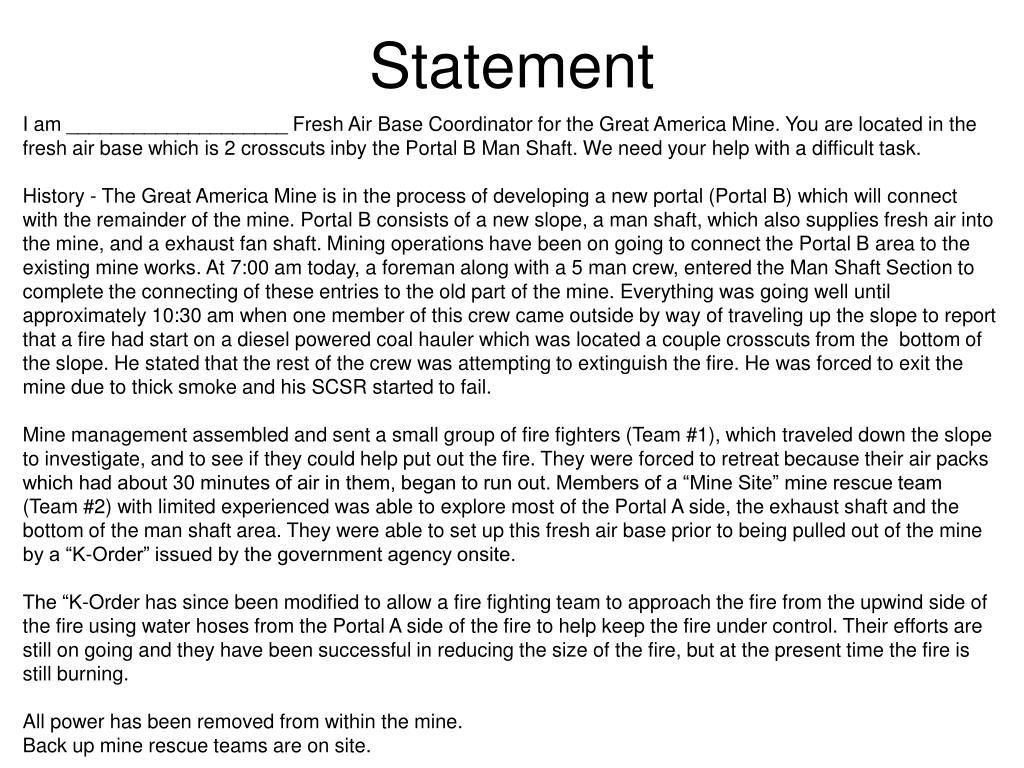 Statement

I am ____________________ Fresh Air Base Coordinator for the Great America Mine. You are located in the fresh air base which is 2 crosscuts inby the Portal B Man Shaft. We need your help with a difficult task.

History - The Great America Mine is in the process of developing a new portal (Portal B) which will connect with the remainder of the mine. Portal B consists of a new slope, a man shaft, which also supplies fresh air into the mine, and a exhaust fan shaft. Mining operations have been on going to connect the Portal B area to the existing mine works. At 7:00 am today, a foreman along with a 5 man crew, entered the Man Shaft Section to complete the connecting of these entries to the old part of the mine. Everything was going well until approximately 10:30 am when one member of this crew came outside by way of traveling up the slope to report that a fire had start on a diesel powered coal hauler which was located a couple crosscuts from the bottom of the slope. He stated that the rest of the crew was attempting to extinguish the fire. He was forced to exit the mine due to thick smoke and his SCSR started to fail.

Mine management assembled and sent a small group of fire fighters (Team #1), which traveled down the slope to investigate, and to see if they could help put out the fire. They were forced to retreat because their air packs which had about 30 minutes of air in them, began to run out. Members of a “Mine Site” mine rescue team (Team #2) with limited experienced was able to explore most of the Portal A side, the exhaust shaft and the bottom of the man shaft area. They were able to set up this fresh air base prior to being pulled out of the mine by a “K-Order” issued by the government agency onsite.

The “K-Order has since been modified to allow a fire fighting team to approach the fire from the upwind side of the fire using water hoses from the Portal A side of the fire to help keep the fire under control. Their efforts are still on going and they have been successful in reducing the size of the fire, but at the present time the fire is still burning.

All power has been removed from within the mine.
Back up mine rescue teams are on site.